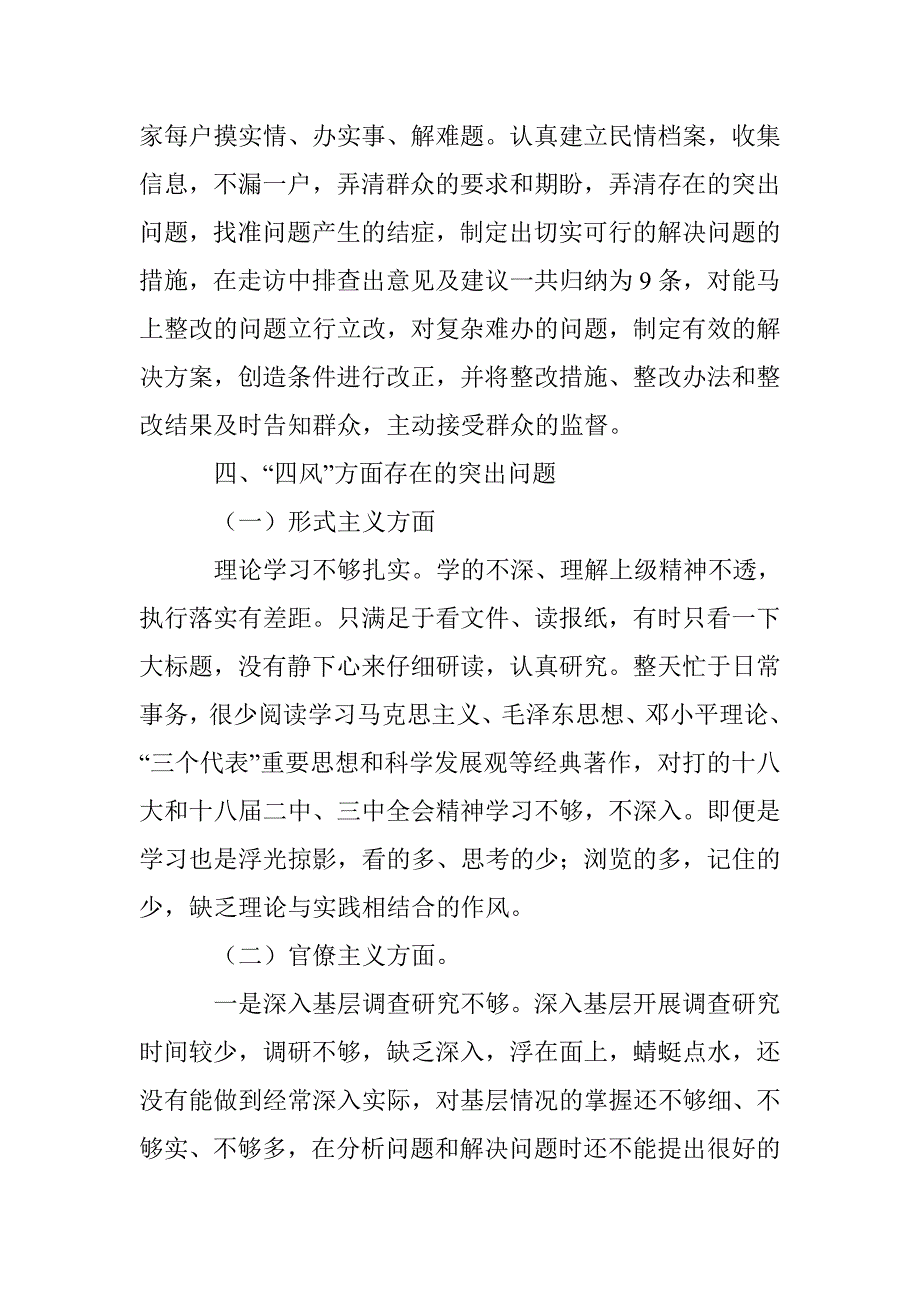 家每户摸实情、办实事、解难题。认真建立民情档案，收集信息，不漏一户，弄清群众的要求和期盼，弄清存在的突出问题，找准问题产生的结症，制定出切实可行的解决问题的措施，在走访中排查出意见及建议一共归纳为 9 条，对能马上整改的问题立行立改，对复杂难办的问题，制定有效的解决方案，创造条件进行改正，并将整改措施、整改办法和整改结果及时告知群众，主动接受群众的监督。

四、“四风”方面存在的突出问题

（一）形式主义方面

理论学习不够扎实。学的不深、理解上级精神不透，执行落实有差距。只满足于看文件、读报纸，有时只看一下大标题，没有静下心来仔细研读，认真研究。整天忙于日常事务，很少阅读学习马克思主义、毛泽东思想、邓小平理论、“三个代表”重要思想和科学发展观等经典著作，对打的十八大和十八届二中、三中全会精神学习不够，不深入。即便是学习也是浮光掠影，看的多、思考的少；浏览的多，记住的少，缺乏理论与实践相结合的作风。

（二）官僚主义方面。

一是深入基层调查研究不够。深入基层开展调查研究时间较少，调研不够，缺乏深入，浮在面上，蜻蜓点水，还没有能做到经常深入实际，对基层情况的掌握还不够细、不够实、不够多，在分析问题和解决问题时还不能提出很好的